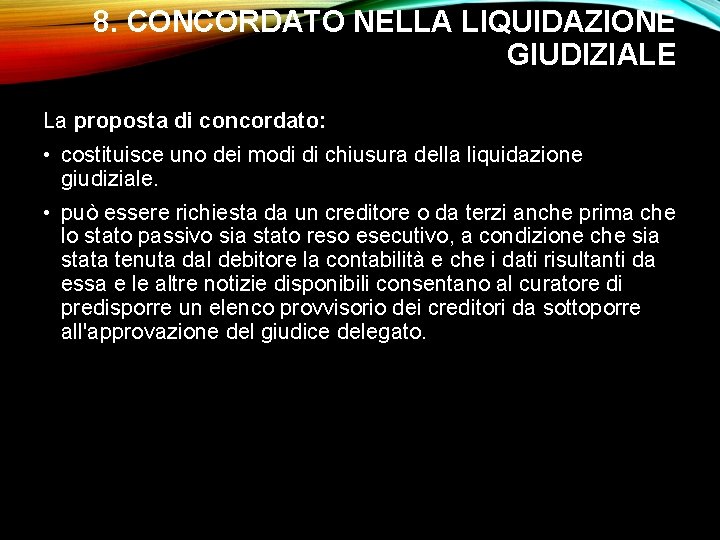 8. CONCORDATO NELLA LIQUIDAZIONE GIUDIZIALE

La proposta di concordato:

• costituisce uno dei modi di chiusura della liquidazione giudiziale.

• può essere richiesta da un creditore o da terzi anche prima che lo stato passivo sia stato reso esecutivo, a condizione che sia stata tenuta dal debitore la contabilità e che i dati risultanti da essa e le altre notizie disponibili consentano al curatore di predisporre un elenco provvisorio dei creditori da sottoporre all'approvazione del giudice delegato.